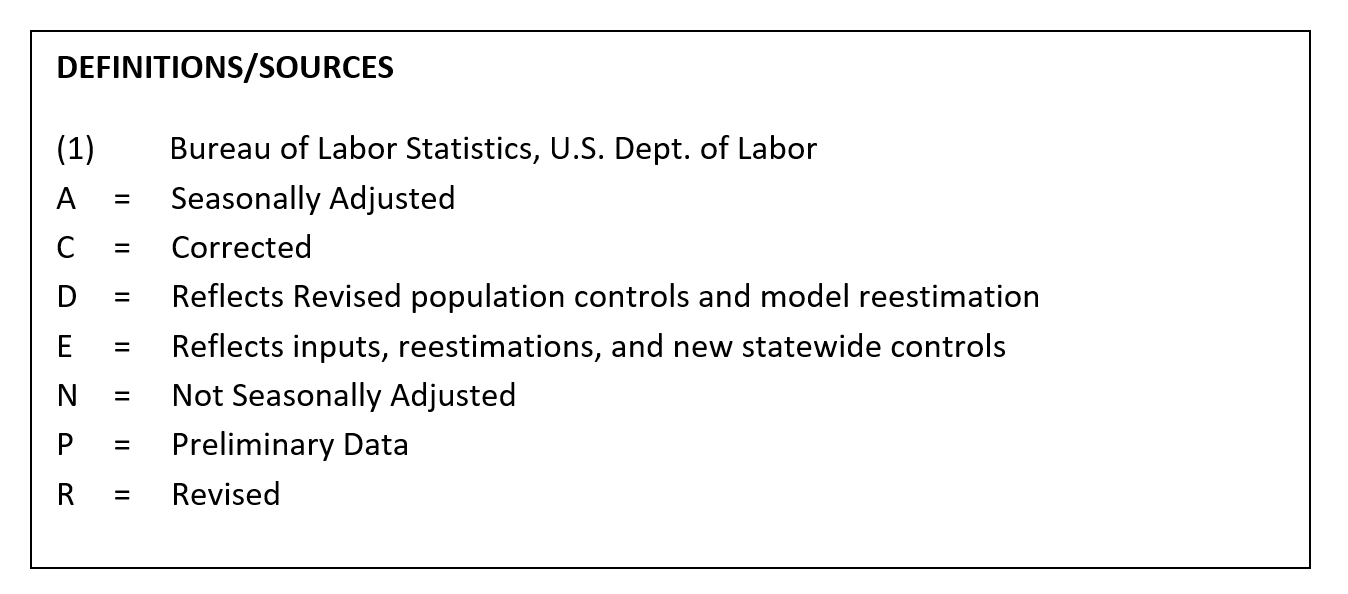 DEFINITIONS/SOURCES

(1) Bureau of Labor Statistics, U.S. Dept. of Labor
A = Seasonally Adjusted
C = Corrected
D = Reflects Revised population controls and model reestimation
E = Reflects inputs, reestimations, and new statewide controls
N = Not Seasonally Adjusted
P = Preliminary Data
R = Revised